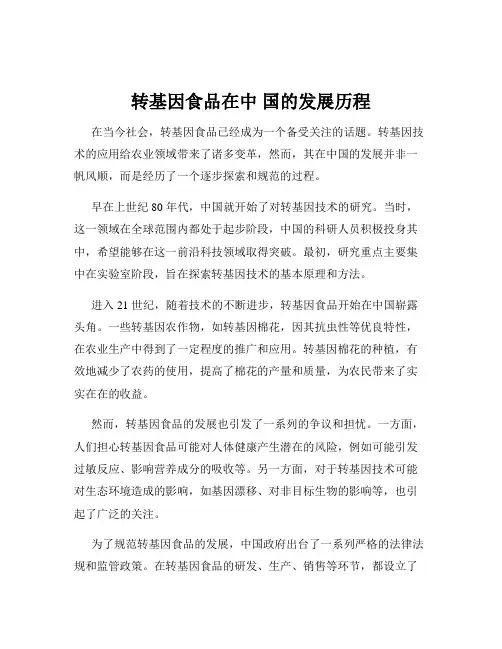 转基因食品在中 国的发展历程

在当今社会，转基因食品已经成为一个备受关注的话题。转基因技术的应用给农业领域带来了诸多变革，然而，其在中国的发展并非一帆风顺，而是经历了一个逐步探索和规范的过程。

早在上世纪 80 年代，中国就开始了对转基因技术的研究。当时，这一领域在全球范围内都处于起步阶段，中国的科研人员积极投身其中，希望能够在这一前沿科技领域取得突破。最初，研究重点主要集中在实验室阶段，旨在探索转基因技术的基本原理和方法。

进入 21 世纪，随着技术的不断进步，转基因食品开始在中国崭露头角。一些转基因农作物，如转基因棉花，因其抗虫性等优良特性，在农业生产中得到了一定程度的推广和应用。转基因棉花的种植，有效地减少了农药的使用，提高了棉花的产量和质量，为农民带来了实实在在的收益。

然而，转基因食品的发展也引发了一系列的争议和担忧。一方面，人们担心转基因食品可能对人体健康产生潜在的风险，例如可能引发过敏反应、影响营养成分的吸收等。另一方面，对于转基因技术可能对生态环境造成的影响，如基因漂移、对非目标生物的影响等，也引起了广泛的关注。

为了规范转基因食品的发展，中国政府出台了一系列严格的法律法规和监管政策。在转基因食品的研发、生产、销售等环节，都设立了